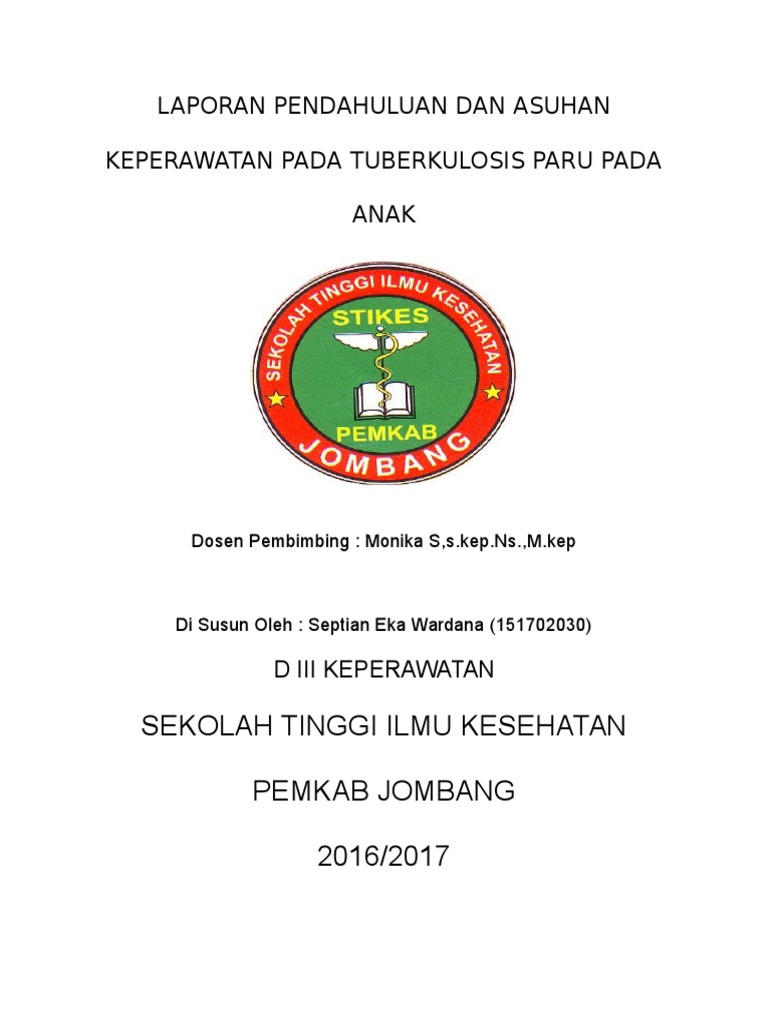 LAPORAN PENDAHULUAN DAN ASUHAN

KEPERAWATAN PADA TUBERKULOSIS PARU PADA

ANAK

SEKOLAH TINGGI ILMU KESEHATAN

STIKES

PEMKAB

JOMBANG

Dosen Pembimbing : Monika S,s.kep.Ns.,M.kep

Di Susun Oleh : Septian Eka Wardana (151702030)

D III KEPERAWATAN

SEKOLAH TINGGI ILMU KESEHATAN

PEMKAB JOMBANG

2016/2017